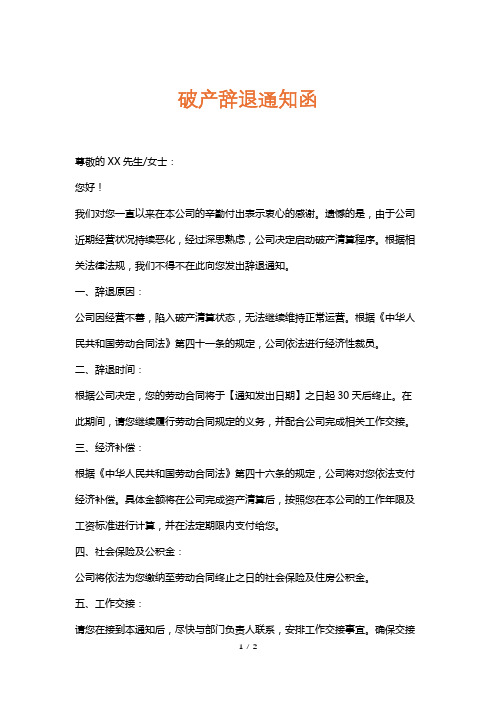 破产辞退通知函

尊敬的 XX 先生/女士：

您好！

我们对您一直以来在本公司的辛勤付出表示衷心的感谢。遗憾的是，由于公司近期经营状况持续恶化，经过深思熟虑，公司决定启动破产清算程序。根据相关法律法规，我们不得不在此向您发出辞退通知。

一、辞退原因：

公司因经营不善，陷入破产清算状态，无法继续维持正常运营。根据《中华人民共和国劳动合同法》第四十一条的规定，公司依法进行经济性裁员。

二、辞退时间：

根据公司决定，您的劳动合同将于【通知发出日期】之日起 30 天后终止。在此期间，请您继续履行劳动合同规定的义务，并配合公司完成相关工作交接。

三、经济补偿：

根据《中华人民共和国劳动合同法》第四十六条的规定，公司将对您依法支付经济补偿。具体金额将在公司完成资产清算后，按照您在本公司的工作年限及工资标准进行计算，并在法定期限内支付给您。

四、社会保险及公积金：

公司将依法为您缴纳至劳动合同终止之日的社会保险及住房公积金。

五、工作交接：

请您在接到本通知后，尽快与部门负责人联系，安排工作交接事宜。确保交接

1 / 2